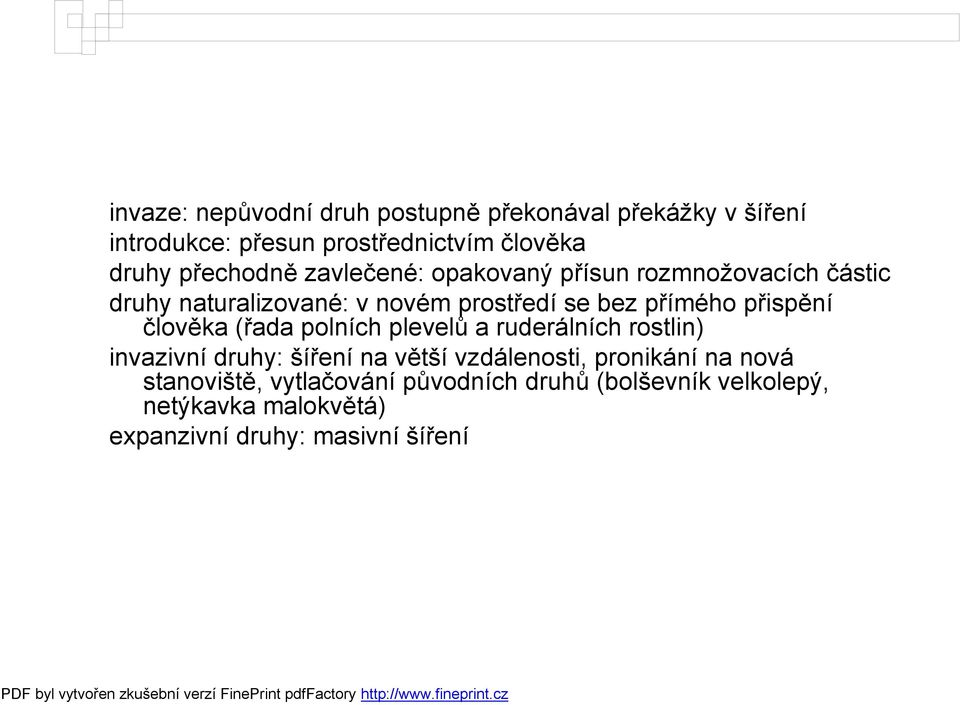 invaze: nepůvodní druh postupně překonával překážky v šíření

introdukce: přesun prostřednictvím člověka

druhy přechodně zavlečené: opakovaný přísun rozmnožovacích částic

druhy naturalizované: v novém prostředí se bez přímého přispění člověka (řada polních plevelů a ruderálních rostlin)

invazivní druhy: šíření na větší vzdálenosti, pronikání na nová stanoviště, vytlačování původních druhů (bolševník velkolepý, netýkavka malokvětá)

expanzivní druhy: masivní šíření

PDF byl vytvořen zkušební verzí FinePrint pdfFactory http://www.fineprint.cz